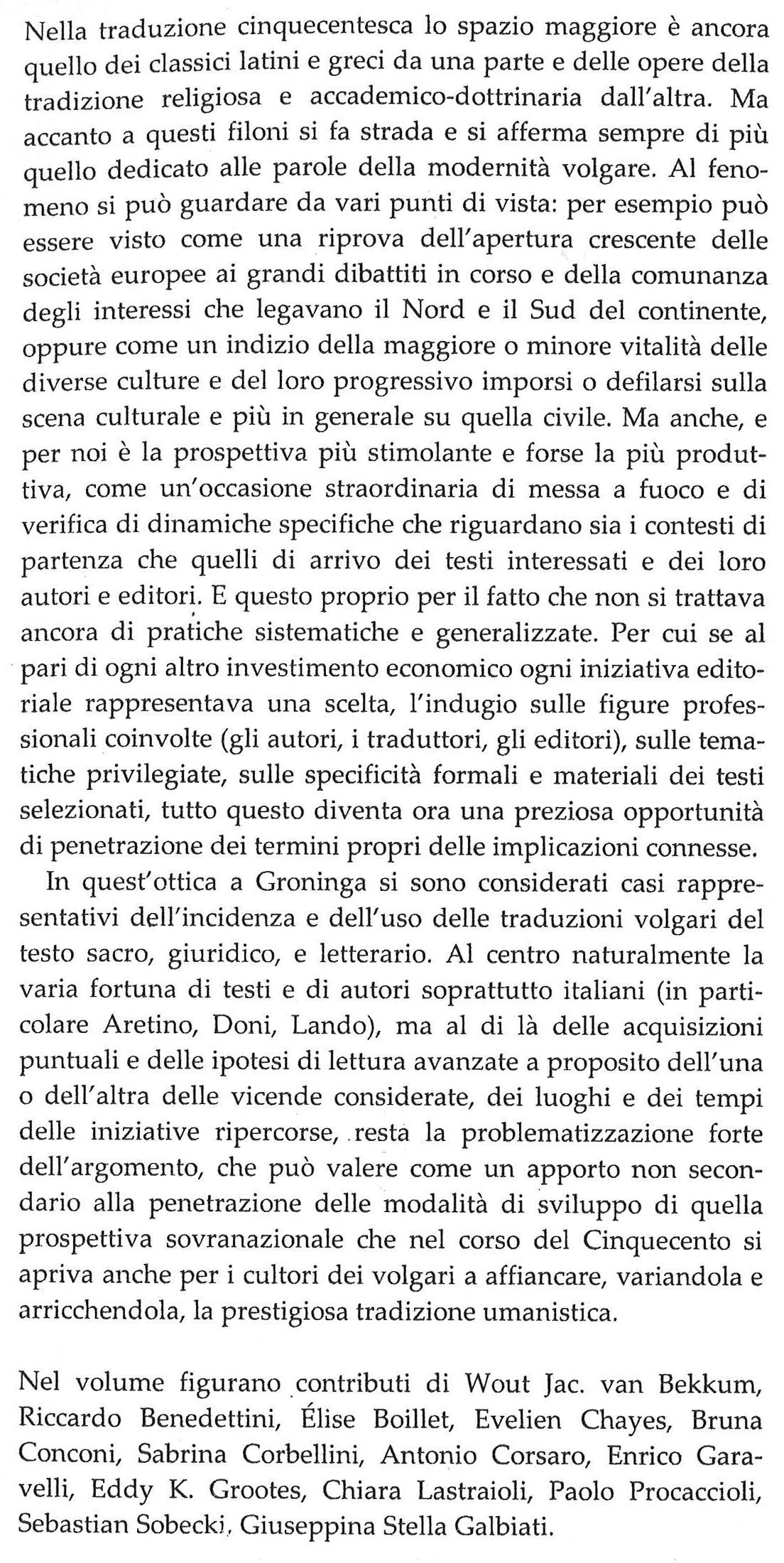 Nella traduzione cinquecentesca lo spazio maggiore è ancora quello dei classici latini e greci da una parte e delle opere della tradizione religiosa e accademico-dottrinaria dall'altra. Ma accanto a questi filoni si fa strada e si afferma sempre di più quello dedicato alle parole della modernità volgare. Al fenomeno si può guardare da vari punti di vista: per esempio può essere visto come una riprova dell'apertura crescente delle società europee ai grandi dibattiti in corso e della comunanza degli interessi che legavano il Nord e il Sud del continente, oppure come un indizio della maggiore o minore vitalità delle diverse culture e del loro progressivo imporsi o defilarsi sulla scena culturale e più in generale su quella civile. Ma anche, e per noi è la prospettiva più stimolante e forse la più produttiva, come un'occasione straordinaria di messa a fuoco e di verifica di dinamiche specifiche che riguardano sia i contesti di partenza che quelli di arrivo dei testi interessati e dei loro autori e editori. E questo proprio per il fatto che non si trattava ancora di pratiche sistematiche e generalizzate. Per cui se al pari di ogni altro investimento economico ogni iniziativa editoriale rappresentava una scelta, l'indugio sulle figure professionali coinvolte (gli autori, i traduttori, gli editori), sulle tematiche privilegiate, sulle specificità formali e materiali dei testi selezionati, tutto questo diventa ora una preziosa opportunità di penetrazione dei termini propri delle implicazioni connesse.

In quest'ottica a Groninga si sono considerati casi rappresentativi dell'incidenza e dell'uso delle traduzioni volgari del testo sacro, giuridico, e letterario. Al centro naturalmente la varia fortuna di testi e di autori soprattutto italiani (in particolare Aretino, Doni, Lando), ma al di là delle acquisizioni puntuali e delle ipotesi di lettura avanzate a proposito dell'una o dell'altra delle vicende considerate, dei luoghi e dei tempi delle iniziative ripercorse, resta la problematizzazione forte dell'argomento, che può valere come un apporto non secondario alla penetrazione delle modalità di sviluppo di quella prospettiva sovranazionale che nel corso del Cinquecento si apriva anche per i cultori dei volgari a affiancare, variandola e arricchendola, la prestigiosa tradizione umanistica.

Nel volume figurano contributi di Wout Jac. van Bekkum, Riccardo Benedettini, Élise Boillet, Evelien Chayes, Bruna Conconi, Sabrina Corbellini, Antonio Corsaro, Enrico Garavelli, Eddy K. Grootes, Chiara Lastraioli, Paolo Procaccioli, Sebastian Sobecki, Giuseppina Stella Galbiati.